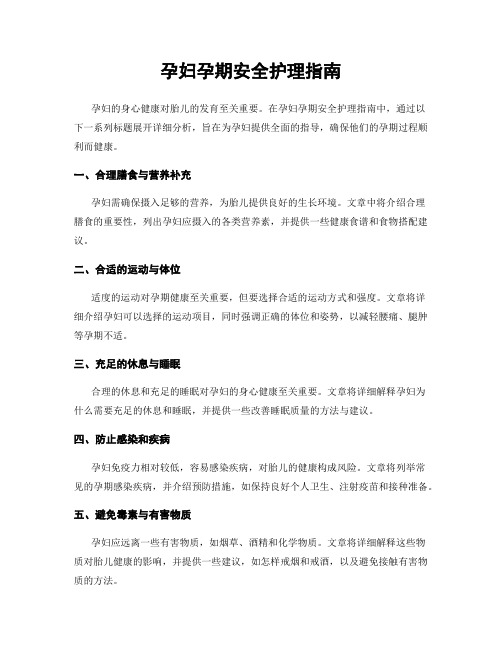 孕妇孕期安全护理指南

孕妇的身心健康对胎儿的发育至关重要。在孕妇孕期安全护理指南中，通过以下一系列标题展开详细分析，旨在为孕妇提供全面的指导，确保他们的孕期过程顺利而健康。

一、合理膳食与营养补充

孕妇需确保摄入足够的营养，为胎儿提供良好的生长环境。文章中将介绍合理膳食的重要性，列出孕妇应摄入的各类营养素，并提供一些健康食谱和食物搭配建议。

二、合适的运动与体位

适度的运动对孕期健康至关重要，但要选择合适的运动方式和强度。文章将详细介绍孕妇可以选择的运动项目，同时强调正确的体位和姿势，以减轻腰痛、腿肿等孕期不适。

三、充足的休息与睡眠

合理的休息和充足的睡眠对孕妇的身心健康至关重要。文章将详细解释孕妇为什么需要充足的休息和睡眠，并提供一些改善睡眠质量的方法与建议。

四、防止感染和疾病

孕妇免疫力相对较低，容易感染疾病，对胎儿的健康构成风险。文章将列举常见的孕期感染疾病，并介绍预防措施，如保持良好个人卫生、注射疫苗和接种准备。

五、避免毒素与有害物质

孕妇应远离一些有害物质，如烟草、酒精和化学物质。文章将详细解释这些物质对胎儿健康的影响，并提供一些建议，如怎样戒烟和戒酒，以及避免接触有害物质的方法。